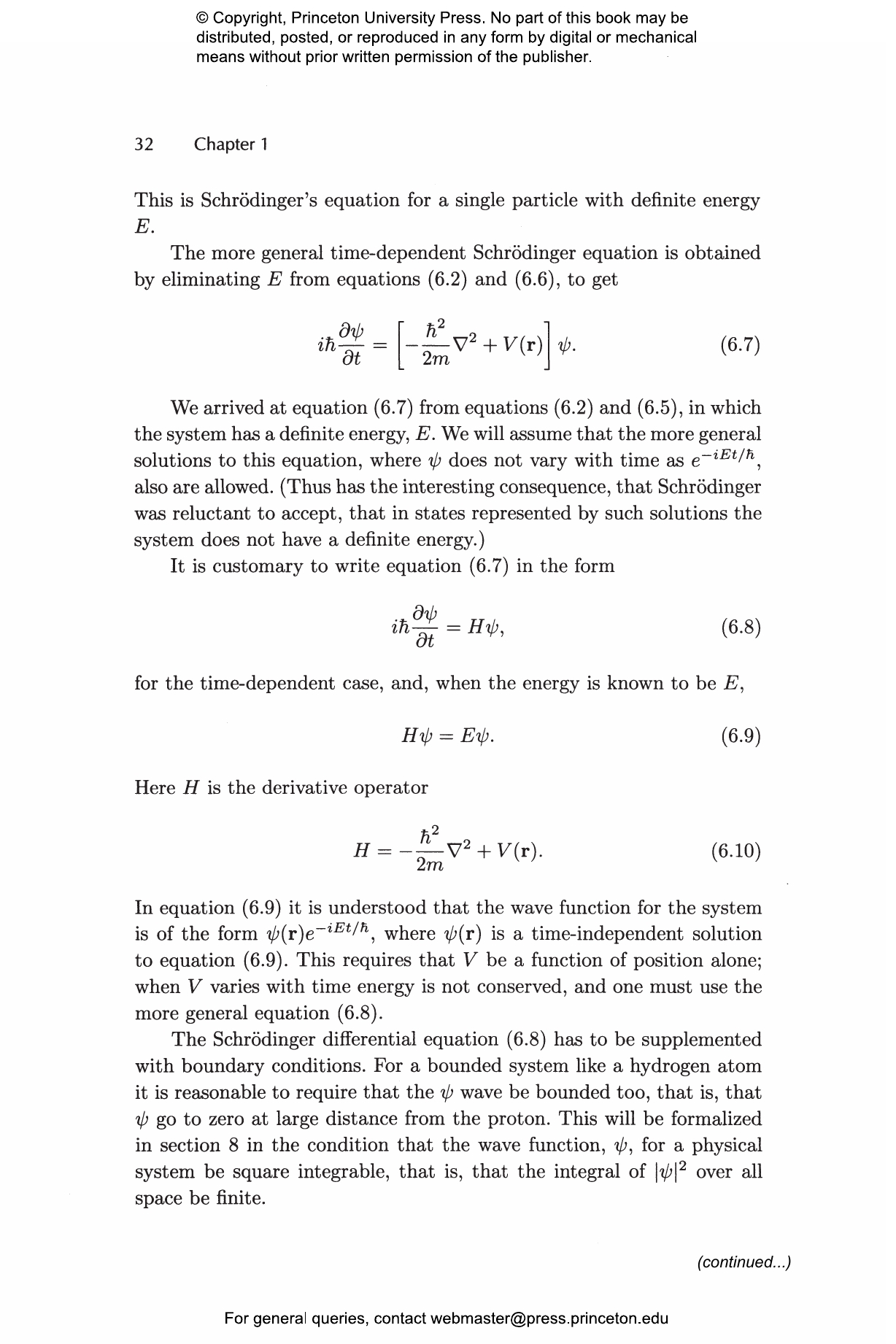 © Copyright, Princeton University Press. No part of this book may be distributed, posted, or reproduced in any form by digital or mechanical means without prior written permission of the publisher.

32 Chapter 1

This is Schrödinger's equation for a single particle with definite energy $E$.

The more general time-dependent Schrödinger equation is obtained by eliminating $E$ from equations (6.2) and (6.6), to get

$i\hbar\frac{\partial\psi}{\partial t} = \left[-\frac{\hbar^2}{2m}\nabla^2 + V(\mathbf{r})\right]\psi.$ (6.7)

We arrived at equation (6.7) from equations (6.2) and (6.5), in which the system has a definite energy, $E$. We will assume that the more general solutions to this equation, where $\psi$ does not vary with time as $e^{-iEt/\hbar}$, also are allowed. (Thus has the interesting consequence, that Schrödinger was reluctant to accept, that in states represented by such solutions the system does not have a definite energy.)

It is customary to write equation (6.7) in the form

$i\hbar\frac{\partial\psi}{\partial t} = H\psi,$ (6.8)

for the time-dependent case, and, when the energy is known to be $E$,

$H\psi = E\psi.$ (6.9)

Here $H$ is the derivative operator

$H = -\frac{\hbar^2}{2m}\nabla^2 + V(\mathbf{r}).$ (6.10)

In equation (6.9) it is understood that the wave function for the system is of the form $\psi(\mathbf{r})e^{-iEt/\hbar}$, where $\psi(\mathbf{r})$ is a time-independent solution to equation (6.9). This requires that $V$ be a function of position alone; when $V$ varies with time energy is not conserved, and one must use the more general equation (6.8).

The Schrödinger differential equation (6.8) has to be supplemented with boundary conditions. For a bounded system like a hydrogen atom it is reasonable to require that the $\psi$ wave be bounded too, that is, that $\psi$ go to zero at large distance from the proton. This will be formalized in section 8 in the condition that the wave function, $\psi$, for a physical system be square integrable, that is, that the integral of $|\psi|^2$ over all space be finite.

(continued...)

For general queries, contact webmaster@press.princeton.edu